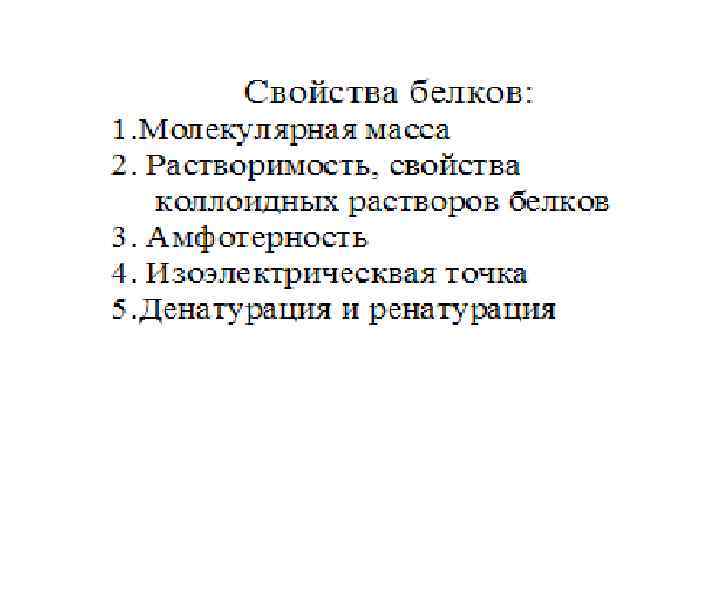 Свойства белков:

1.Молекулярная масса

2. Растворимость, свойства коллоидных растворов белков

3. Амфотерность

4. Изоэлектрическвая точка

5.Денатурация и ренатурация